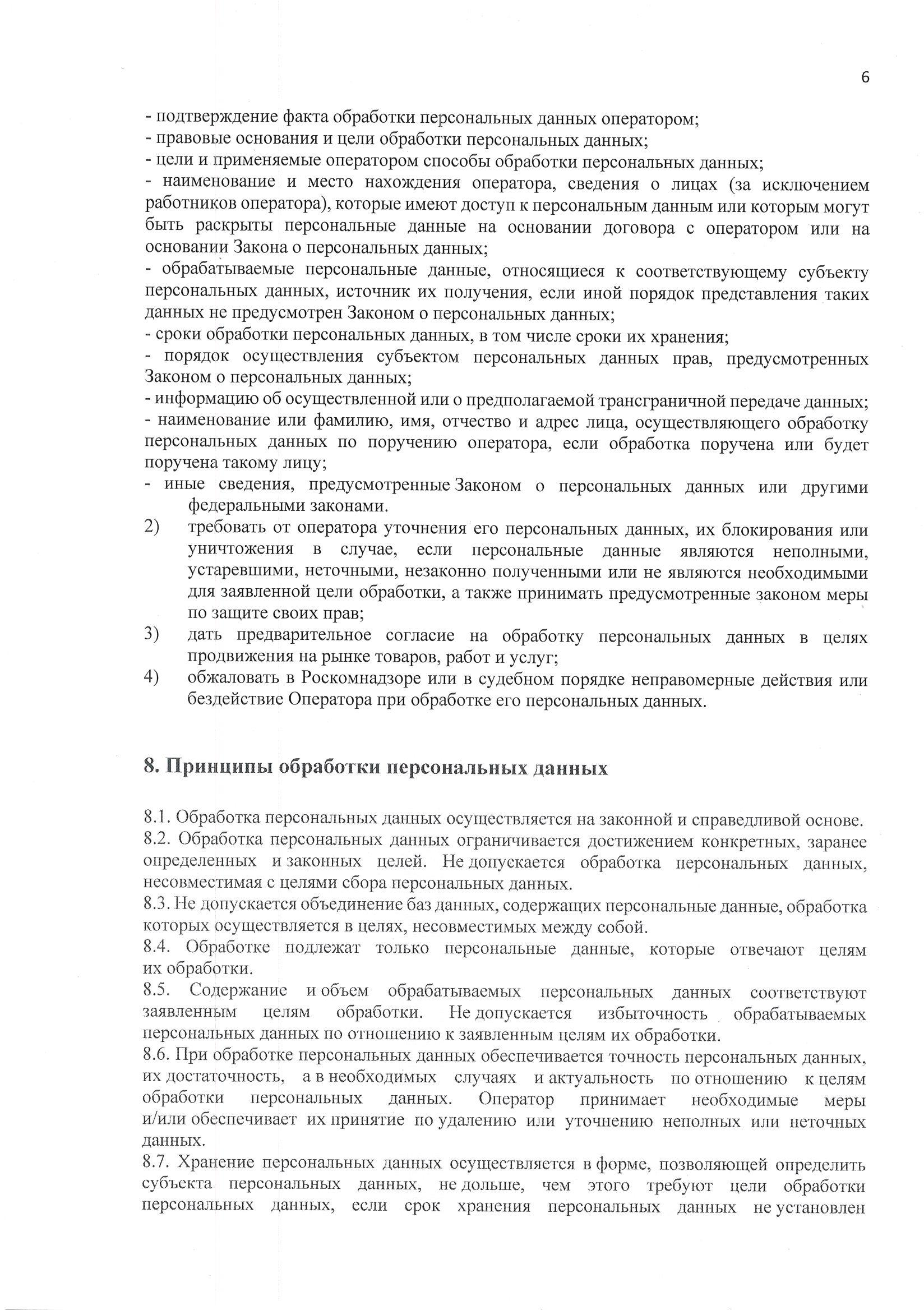 6

- подтверждение факта обработки персональных данных оператором;
- правовые основания и цели обработки персональных данных;
- цели и применяемые оператором способы обработки персональных данных;
- наименование и место нахождения оператора, сведения о лицах (за исключением работников оператора), которые имеют доступ к персональным данным или которым могут быть раскрыты персональные данные на основании договора с оператором или на основании Закона о персональных данных;
- обрабатываемые персональные данные, относящиеся к соответствующему субъекту персональных данных, источник их получения, если иной порядок представления таких данных не предусмотрен Законом о персональных данных;
- сроки обработки персональных данных, в том числе сроки их хранения;
- порядок осуществления субъектом персональных данных прав, предусмотренных Законом о персональных данных;
- информацию об осуществленной или о предполагаемой трансграничной передаче данных;
- наименование или фамилию, имя, отчество и адрес лица, осуществляющего обработку персональных данных по поручению оператора, если обработка поручена или будет поручена такому лицу;
- иные сведения, предусмотренные Законом о персональных данных или другими федеральными законами.
2) требовать от оператора уточнения его персональных данных, их блокирования или уничтожения в случае, если персональные данные являются неполными, устаревшими, неточными, незаконно полученными или не являются необходимыми для заявленной цели обработки, а также принимать предусмотренные законом меры по защите своих прав;
3) дать предварительное согласие на обработку персональных данных в целях продвижения на рынке товаров, работ и услуг;
4) обжаловать в Роскомнадзоре или в судебном порядке неправомерные действия или бездействие Оператора при обработке его персональных данных.

8. Принципы обработки персональных данных

8.1. Обработка персональных данных осуществляется на законной и справедливой основе.
8.2. Обработка персональных данных ограничивается достижением конкретных, заранее определенных и законных целей. Не допускается обработка персональных данных, несовместимая с целями сбора персональных данных.
8.3. Не допускается объединение баз данных, содержащих персональные данные, обработка которых осуществляется в целях, несовместимых между собой.
8.4. Обработке подлежат только персональные данные, которые отвечают целям их обработки.
8.5. Содержание и объем обрабатываемых персональных данных соответствуют заявленным целям обработки. Не допускается избыточность обрабатываемых персональных данных по отношению к заявленным целям их обработки.
8.6. При обработке персональных данных обеспечивается точность персональных данных, их достаточность, а в необходимых случаях и актуальность по отношению к целям обработки персональных данных. Оператор принимает необходимые меры и/или обеспечивает их принятие по удалению или уточнению неполных или неточных данных.
8.7. Хранение персональных данных осуществляется в форме, позволяющей определить субъекта персональных данных, не дольше, чем этого требуют цели обработки персональных данных, если срок хранения персональных данных не установлен